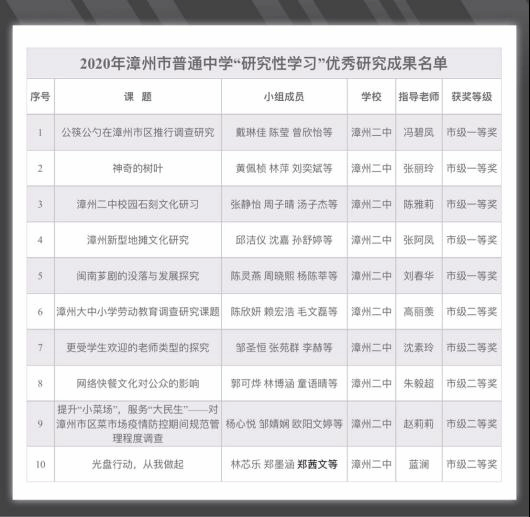 2020年漳州市普通中学“研究性学习”优秀研究成果名单

| 序号 | 课 题 | 小组成员 | 学校 | 指导老师 | 获奖等级 |
|---|---|---|---|---|---|
| 1 | 公筷公勺在漳州市区推行调查研究 | 戴琳佳 陈莹 曾欣怡等 | 漳州二中 | 冯碧凤 | 市级一等奖 |
| 2 | 神奇的树叶 | 黄佩桢 林萍 刘奕斌等 | 漳州二中 | 张丽玲 | 市级一等奖 |
| 3 | 漳州二中校园石刻文化研习 | 张静怡 周子晴 汤子杰等 | 漳州二中 | 陈雅莉 | 市级一等奖 |
| 4 | 漳州新型地摊文化研究 | 邱洁仪 沈嘉 孙舒婷等 | 漳州二中 | 张阿凤 | 市级一等奖 |
| 5 | 闽南芗剧的没落与发展探究 | 陈灵燕 周晓熙 杨陈莘等 | 漳州二中 | 刘春华 | 市级一等奖 |
| 6 | 漳州大中小学劳动教育调查研究课题 | 陈欣妍 赖宏浩 毛文磊等 | 漳州二中 | 高丽羡 | 市级二等奖 |
| 7 | 更受学生欢迎的老师类型的探究 | 邹圣恒 张苑群 李赫等 | 漳州二中 | 沈素玲 | 市级二等奖 |
| 8 | 网络快餐文化对公众的影响 | 郭可烨 林博涵 童语晴等 | 漳州二中 | 朱毅超 | 市级二等奖 |
| 9 | 提升“小菜场”，服务“大民生”——对漳州市区菜市场疫情防控期间规范管理程度调查 | 杨心悦 邹婧娴 欧阳文婷等 | 漳州二中 | 赵莉莉 | 市级二等奖 |
| 10 | 光盘行动，从我做起 | 林芯乐 郑墨涵 郑茜文等 | 漳州二中 | 蓝澜 | 市级二等奖 |